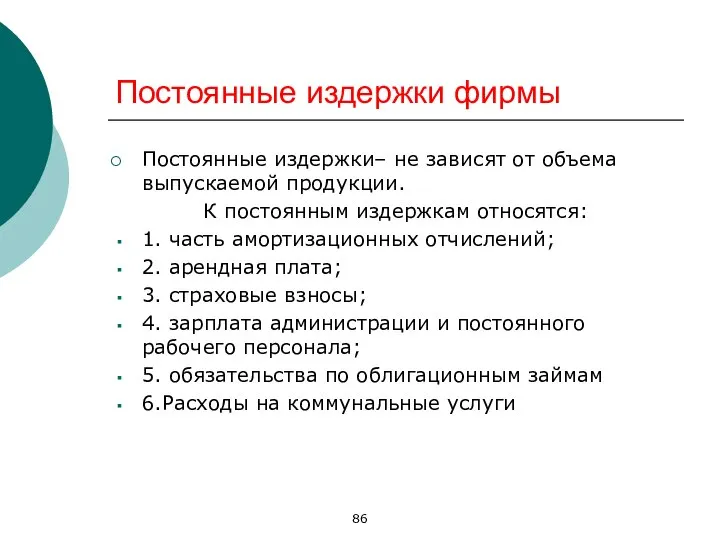 Постоянные издержки фирмы

Постоянные издержки– не зависят от объема выпускаемой продукции.

К постоянным издержкам относятся:

1. часть амортизационных отчислений;

2. арендная плата;

3. страховые взносы;

4. зарплата администрации и постоянного рабочего персонала;

5. обязательства по облигационным займам

6.Расходы на коммунальные услуги

86